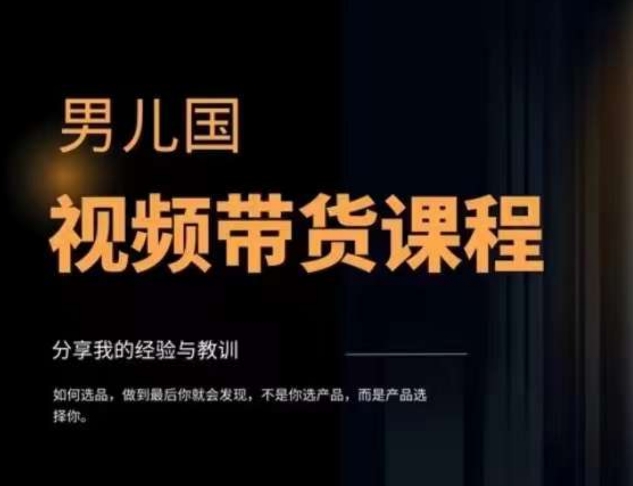 男儿国

视频带货课程

分享我的经验与教训

如何选品，做到最后你就会发现，不是你选产品，而是产品选择你。